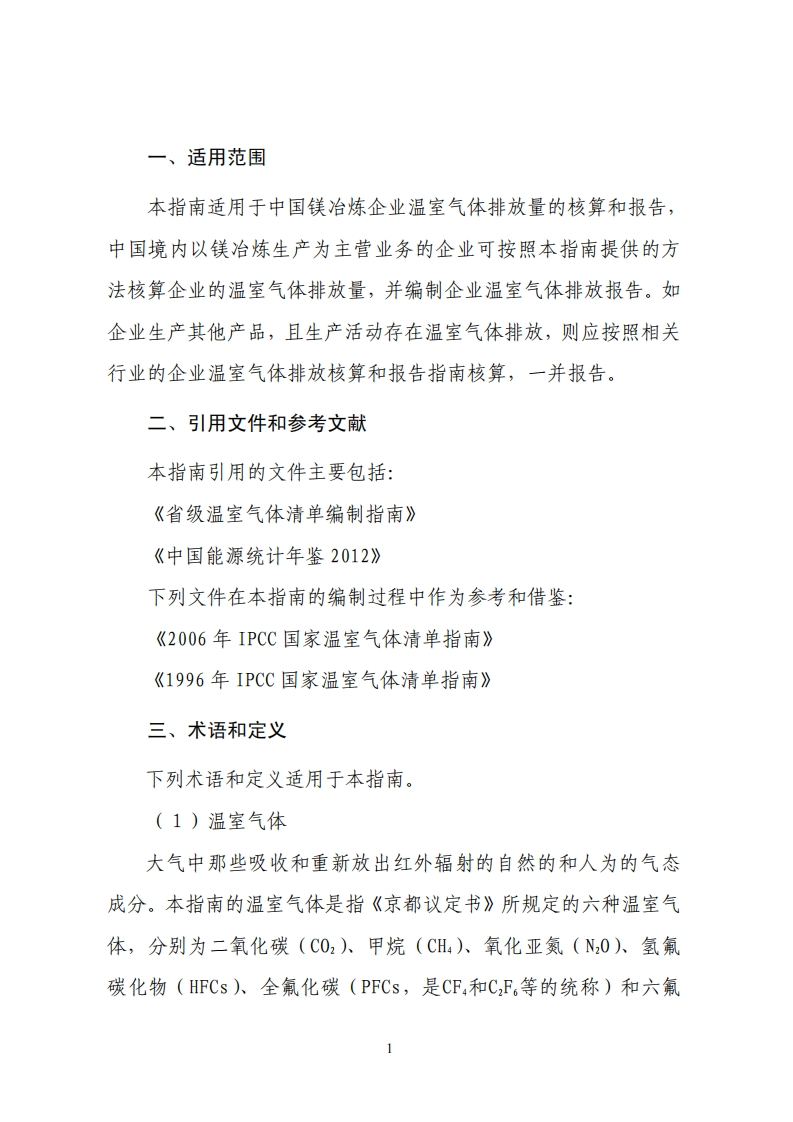 一、适用范围

本指南适用于中国镁冶炼企业温室气体排放量的核算和报告，中国境内以镁冶炼生产为主营业务的企业可按照本指南提供的方法核算企业的温室气体排放量，并编制企业温室气体排放报告。如企业生产其他产品，且生产活动存在温室气体排放，则应按照相关行业的企业温室气体排放核算和报告指南核算，一并报告。

二、引用文件和参考文献

本指南引用的文件主要包括：

《省级温室气体清单编制指南》

《中国能源统计年鉴 2012》

下列文件在本指南的编制过程中作为参考和借鉴：

《2006 年 IPCC 国家温室气体清单指南》

《1996 年 IPCC 国家温室气体清单指南》

三、术语和定义

下列术语和定义适用于本指南。

（1）温室气体

大气中那些吸收和重新放出红外辐射的自然的和人为的气态成分。本指南的温室气体是指《京都议定书》所规定的六种温室气体，分别为二氧化碳（$CO_2$）、甲烷（$CH_4$）、氧化亚氮（$N_2O$）、氢氟碳化物（HFCs）、全氟化碳（PFCs，是$CF_4$和$C_2F_6$等的统称）和六氟

1